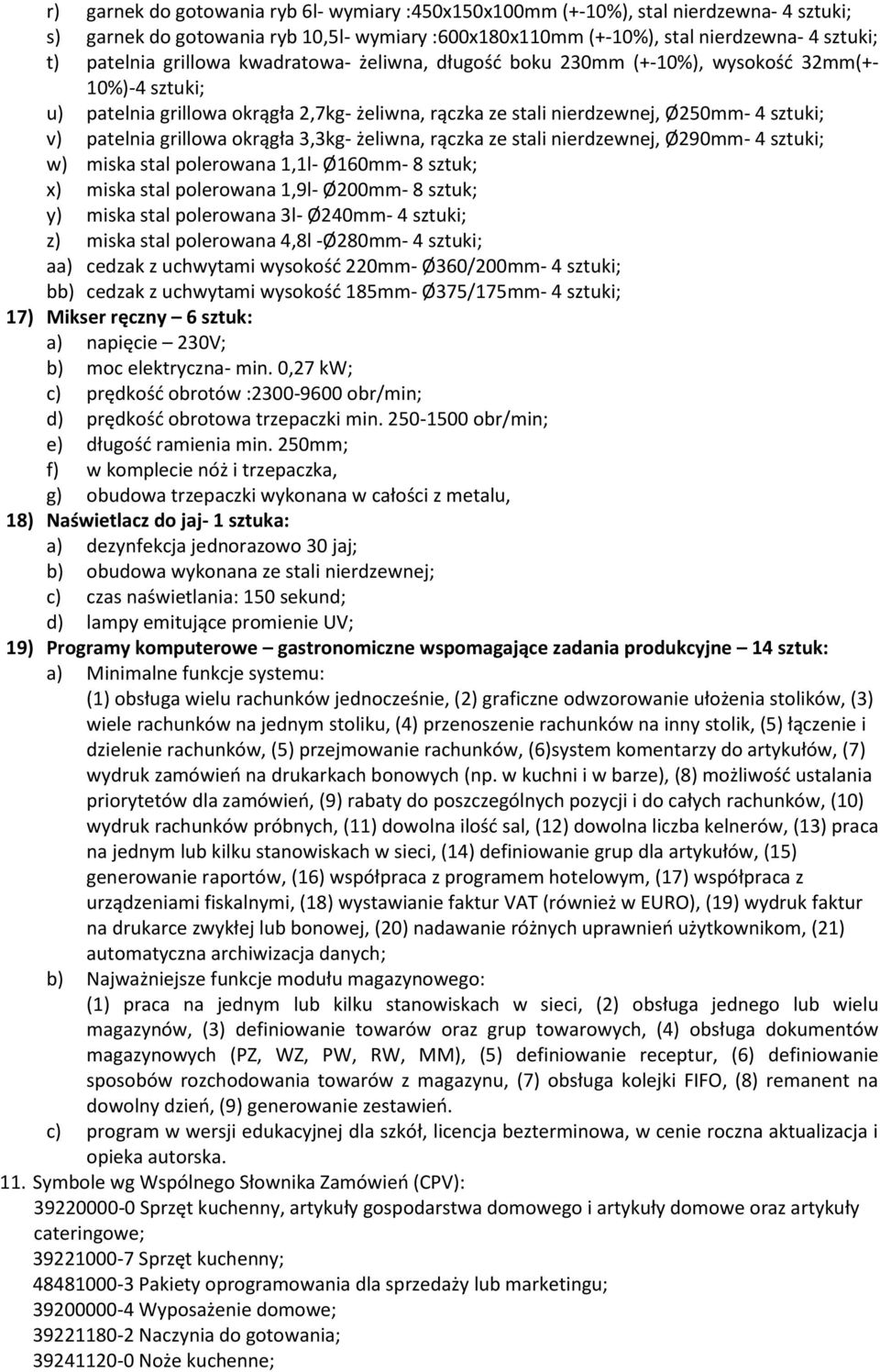 r) garnek do gotowania ryb 6l- wymiary :450x150x100mm (+-10%), stal nierdzewna- 4 sztuki;
s) garnek do gotowania ryb 10,5l- wymiary :600x180x110mm (+-10%), stal nierdzewna- 4 sztuki;
t) patelnia grillowa kwadratowa- żeliwna, długość boku 230mm (+-10%), wysokość 32mm(+-10%)-4 sztuki;
u) patelnia grillowa okrągła 2,7kg- żeliwna, rączka ze stali nierdzewnej, Ø250mm- 4 sztuki;
v) patelnia grillowa okrągła 3,3kg- żeliwna, rączka ze stali nierdzewnej, Ø290mm- 4 sztuki;
w) miska stal polerowana 1,1l- Ø160mm- 8 sztuk;
x) miska stal polerowana 1,9l- Ø200mm- 8 sztuk;
y) miska stal polerowana 3l- Ø240mm- 4 sztuki;
z) miska stal polerowana 4,8l -Ø280mm- 4 sztuki;
aa) cedzak z uchwytami wysokość 220mm- Ø360/200mm- 4 sztuki;
bb) cedzak z uchwytami wysokość 185mm- Ø375/175mm- 4 sztuki;
17) Mikser ręczny – 6 sztuk:
a) napięcie – 230V;
b) moc elektryczna- min. 0,27 kW;
c) prędkość obrotów :2300-9600 obr/min;
d) prędkość obrotowa trzepaczki min. 250-1500 obr/min;
e) długość ramienia min. 250mm;
f) w komplecie nóż i trzepaczka,
g) obudowa trzepaczki wykonana w całości z metalu,
18) Naświetlacz do jaj- 1 sztuka:
a) dezynfekcja jednorazowo 30 jaj;
b) obudowa wykonana ze stali nierdzewnej;
c) czas naświetlania: 150 sekund;
d) lampy emitujące promienie UV;
19) Programy komputerowe – gastronomiczne wspomagające zadania produkcyjne – 14 sztuk:
a) Minimalne funkcje systemu:
(1) obsługa wielu rachunków jednocześnie, (2) graficzne odwzorowanie ułożenia stolików, (3) wiele rachunków na jednym stoliku, (4) przenoszenie rachunków na inny stolik, (5) łączenie i dzielenie rachunków, (5) przejmowanie rachunków, (6)system komentarzy do artykułów, (7) wydruk zamówień na drukarkach bonowych (np. w kuchni i w barze), (8) możliwość ustalania priorytetów dla zamówień, (9) rabaty do poszczególnych pozycji i do całych rachunków, (10) wydruk rachunków próbnych, (11) dowolna ilość sal, (12) dowolna liczba kelnerów, (13) praca na jednym lub kilku stanowiskach w sieci, (14) definiowanie grup dla artykułów, (15) generowanie raportów, (16) współpraca z programem hotelowym, (17) współpraca z urządzeniami fiskalnymi, (18) wystawianie faktur VAT (również w EURO), (19) wydruk faktur na drukarce zwykłej lub bonowej, (20) nadawanie różnych uprawnień użytkownikom, (21) automatyczna archiwizacja danych;
b) Najważniejsze funkcje modułu magazynowego:
(1) praca na jednym lub kilku stanowiskach w sieci, (2) obsługa jednego lub wielu magazynów, (3) definiowanie towarów oraz grup towarowych, (4) obsługa dokumentów magazynowych (PZ, WZ, PW, RW, MM), (5) definiowanie receptur, (6) definiowanie sposobów rozchodowania towarów z magazynu, (7) obsługa kolejki FIFO, (8) remanent na dowolny dzień, (9) generowanie zestawień.
c) program w wersji edukacyjnej dla szkół, licencja bezterminowa, w cenie roczna aktualizacja i opieka autorska.
11. Symbole wg Wspólnego Słownika Zamówień (CPV):
39220000-0 Sprzęt kuchenny, artykuły gospodarstwa domowego i artykuły domowe oraz artykuły cateringowe;
39221000-7 Sprzęt kuchenny;
48481000-3 Pakiety oprogramowania dla sprzedaży lub marketingu;
39200000-4 Wyposażenie domowe;
39221180-2 Naczynia do gotowania;
39241120-0 Noże kuchenne;